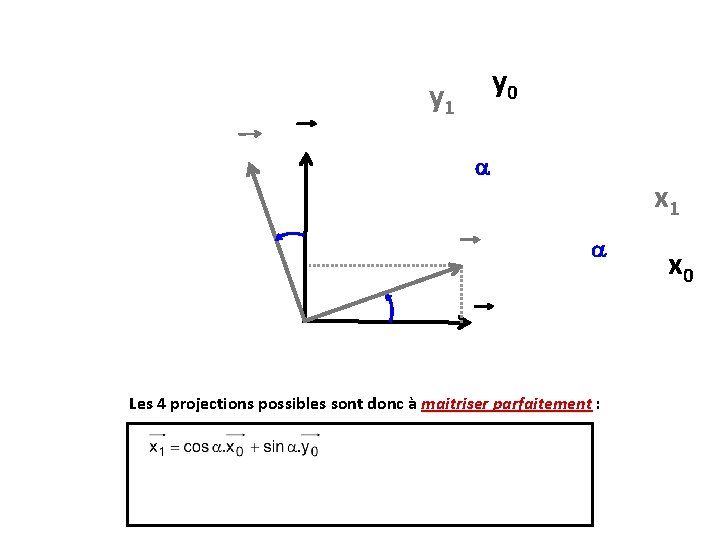 $y_1$ $y_0$

$\alpha$

$x_1$

$\alpha$

$x_0$

Les 4 projections possibles sont donc à maitriser parfaitement :

$\overrightarrow{x_1} = \cos\alpha.\overrightarrow{x_0} + \sin\alpha.\overrightarrow{y_0}$